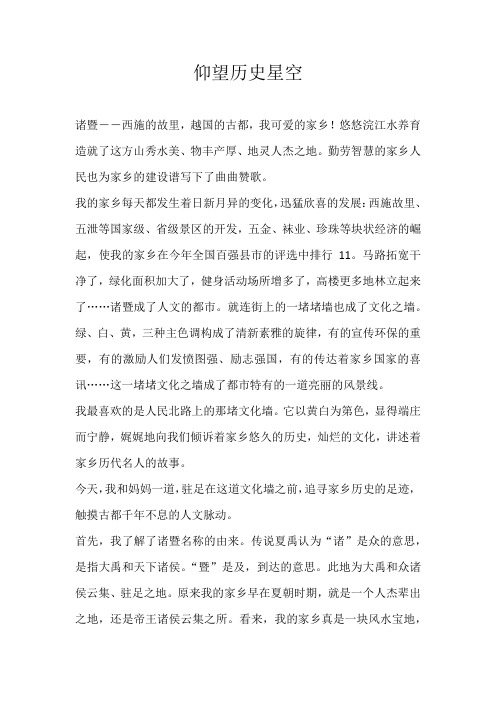 仰望历史星空

诸暨——西施的故里，越国的古都，我可爱的家乡！悠悠浣江水养育造就了这方山秀水美、物丰产厚、地灵人杰之地。勤劳智慧的家乡人民也为家乡的建设谱写下了曲曲赞歌。

我的家乡每天都发生着日新月异的变化，迅猛欣喜的发展：西施故里、五泄等国家级、省级景区的开发，五金、袜业、珍珠等块状经济的崛起，使我的家乡在今年全国百强县市的评选中排行 11。马路拓宽干净了，绿化面积加大了，健身活动场所增多了，高楼更多地林立起来了……诸暨成了人文的都市。就连街上的一堵堵墙也成了文化之墙。绿、白、黄，三种主色调构成了清新素雅的旋律，有的宣传环保的重要，有的激励人们发愤图强、励志强国，有的传达着家乡国家的喜讯……这一堵堵文化之墙成了都市特有的一道亮丽的风景线。

我最喜欢的是人民北路上的那堵文化墙。它以黄白为第色，显得端庄而宁静，娓娓地向我们倾诉着家乡悠久的历史，灿烂的文化，讲述着家乡历代名人的故事。

今天，我和妈妈一道，驻足在这道文化墙之前，追寻家乡历史的足迹，触摸古都千年不息的人文脉动。

首先，我了解了诸暨名称的由来。传说夏禹认为“诸”是众的意思，是指大禹和天下诸侯。“暨”是及，到达的意思。此地为大禹和众诸侯云集、驻足之地。原来我的家乡早在夏朝时期，就是一个人杰辈出之地，还是帝王诸侯云集之所。看来，我的家乡真是一块风水宝地，